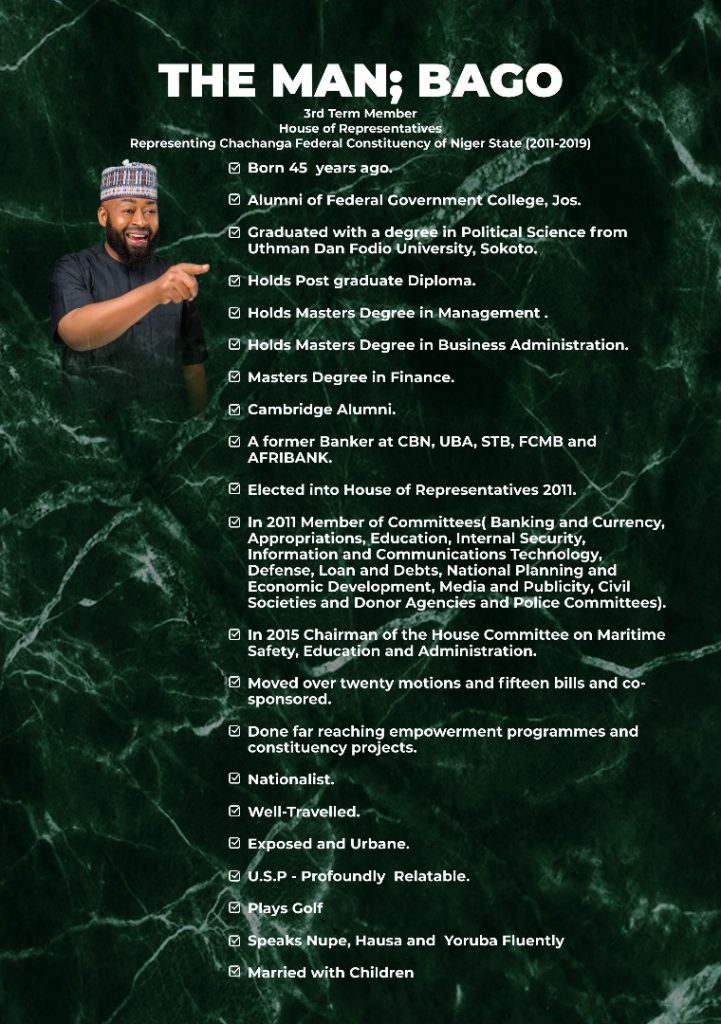 THE MAN; BAGO

3rd Term Member
House of Representatives
Representing Chachanga Federal Constituency of Niger State (2011-2019)

☑ Born 45 years ago.

☑ Alumni of Federal Government College, Jos.

☑ Graduated with a degree in Political Science from Uthman Dan Fodio University, Sokoto.

☑ Holds Post graduate Diploma.

☑ Holds Masters Degree in Management .

☑ Holds Masters Degree in Business Administration.

☑ Masters Degree in Finance.

☑ Cambridge Alumni.

☑ A former Banker at CBN, UBA, STB, FCMB and AFRIBANK.

☑ Elected into House of Representatives 2011.

☑ In 2011 Member of Committees( Banking and Currency, Appropriations, Education, Internal Security, Information and Communications Technology, Defense, Loan and Debts, National Planning and Economic Development, Media and Publicity, Civil Societies and Donor Agencies and Police Committees).

☑ In 2015 Chairman of the House Committee on Maritime Safety, Education and Administration.

☑ Moved over twenty motions and fifteen bills and co-sponsored.

☑ Done far reaching empowerment programmes and constituency projects.

☑ Nationalist.

☑ Well-Travelled.

☑ Exposed and Urbane.

☑ U.S.P - Profoundly Relatable.

☑ Plays Golf

☑ Speaks Nupe, Hausa and Yoruba Fluently

☑ Married with Children